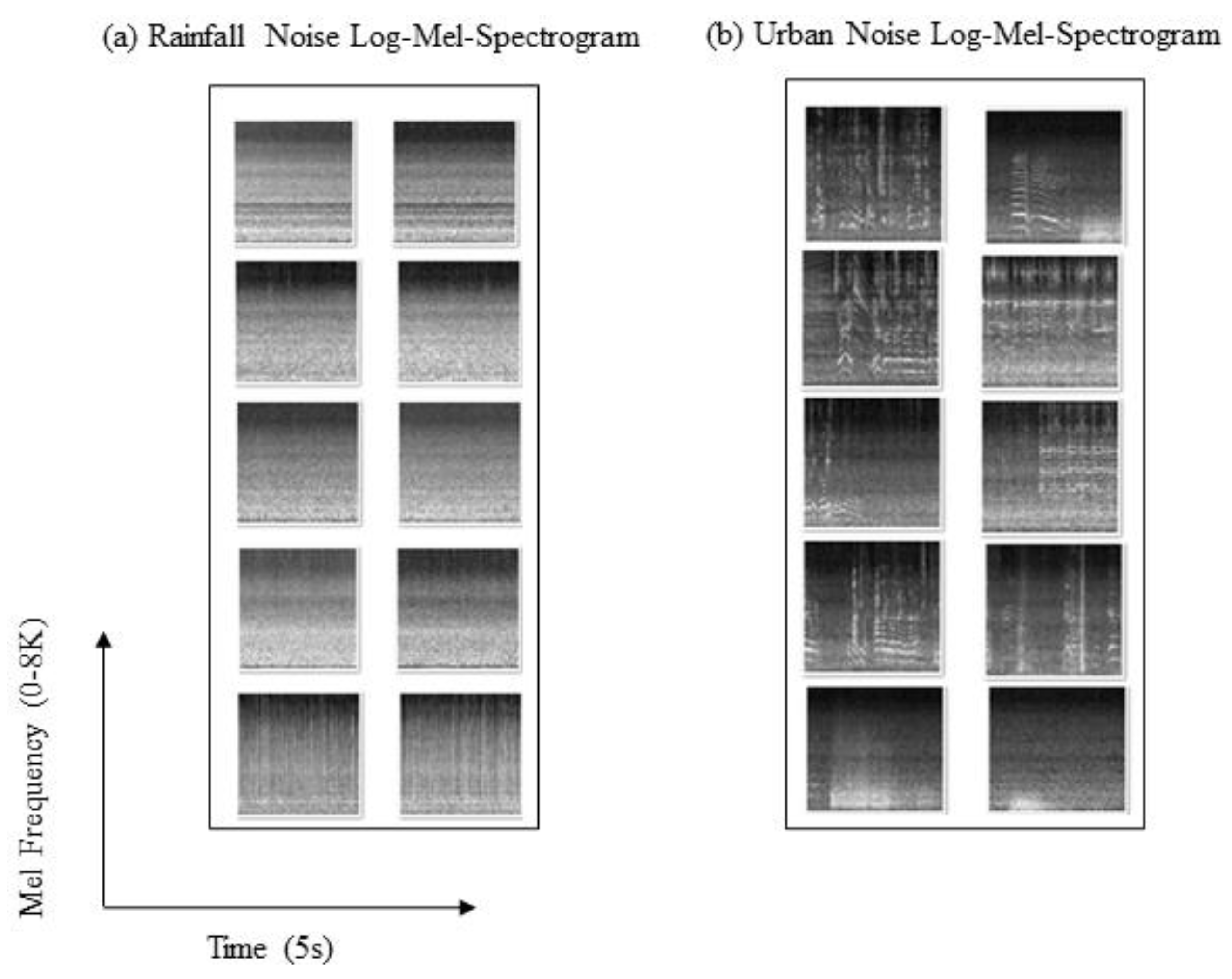 (a) Rainfall Noise Log-Mel-Spectrogram

(b) Urban Noise Log-Mel-Spectrogram

Mel Frequency (0-8K)

Time (5s)